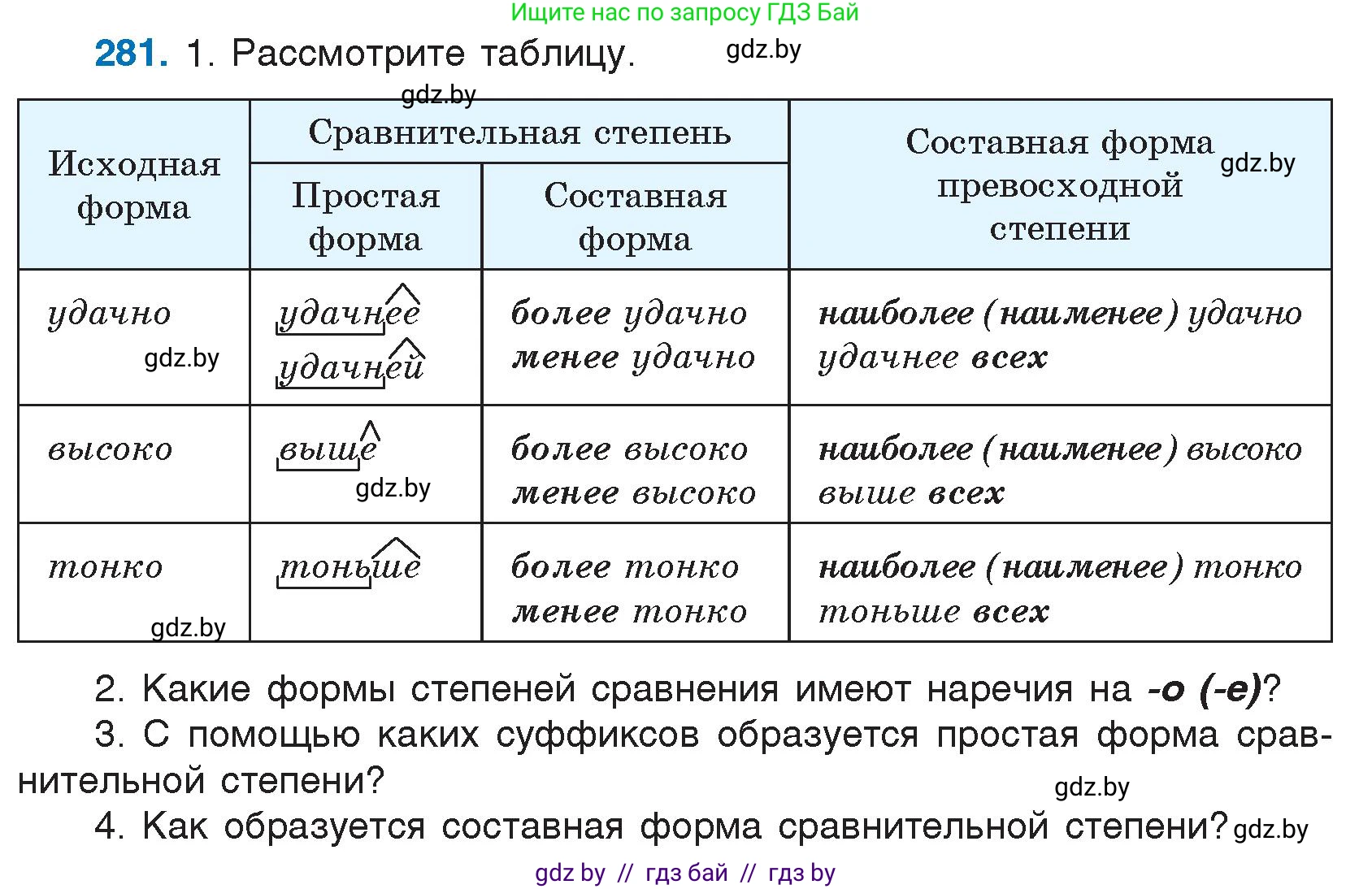 Ищите нас по запросу ГДЗ Бай

281. 1. Рассмотрите таблицу. gdz.by

gdz.by

| Исходная форма | Сравнительная степень: Простая форма | Сравнительная степень: Составная форма | Составная форма превосходной степени gdz.by |
|---|---|---|---|
| удачно gdz.by | удачнее удачней | более удачно менее удачно | наиболее (наименее) удачно удачнее всех |
| высоко | выше gdz.by | более высоко менее высоко | наиболее (наименее) высоко выше всех |
| тонко gdz.by | тоньше | более тонко менее тонко | наиболее (наименее) тонко тоньше всех |

2. Какие формы степеней сравнения имеют наречия на -о (-е)?

3. С помощью каких суффиксов образуется простая форма сравнительной степени? gdz.by

4. Как образуется составная форма сравнительной степени? gdz.by

gdz by // гдз бай // гдз by